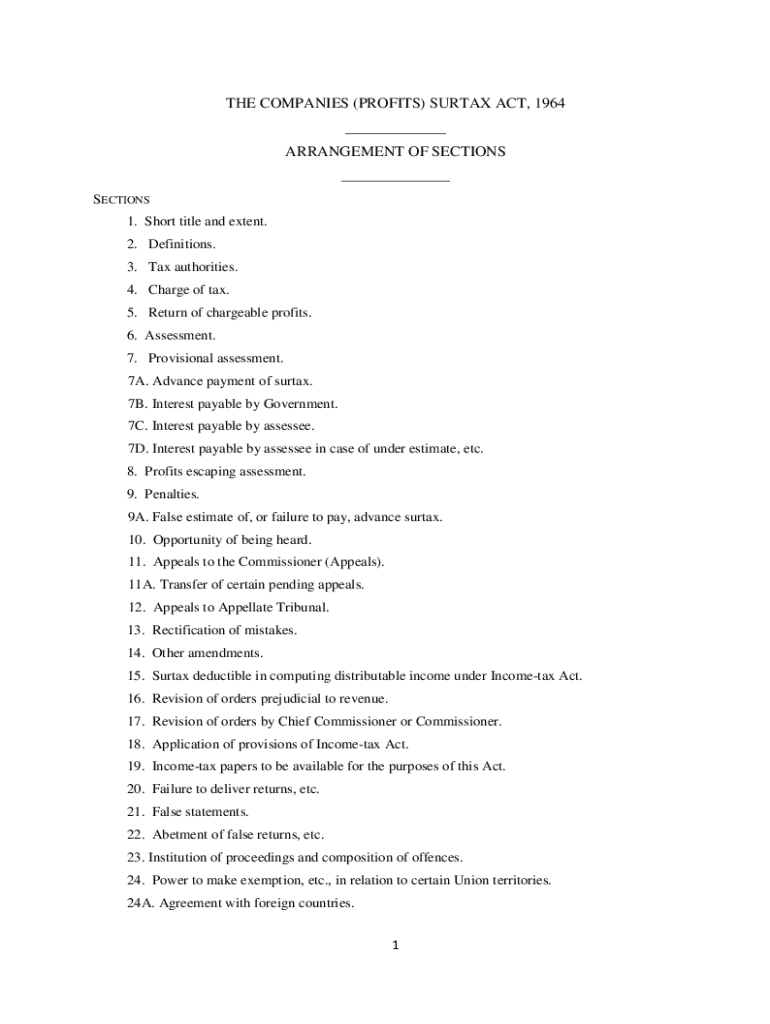 THE COMPANIES (PROFITS) SURTAX ACT, 1964

ARRANGEMENT OF SECTIONS

SECTIONS

1. Short title and extent.
2. Definitions.
3. Tax authorities.
4. Charge of tax.
5. Return of chargeable profits.
6. Assessment.
7. Provisional assessment.
7A. Advance payment of surtax.
7B. Interest payable by Government.
7C. Interest payable by assessee.
7D. Interest payable by assessee in case of under estimate, etc.
8. Profits escaping assessment.
9. Penalties.
9A. False estimate of, or failure to pay, advance surtax.
10. Opportunity of being heard.
11. Appeals to the Commissioner (Appeals).
11A. Transfer of certain pending appeals.
12. Appeals to Appellate Tribunal.
13. Rectification of mistakes.
14. Other amendments.
15. Surtax deductible in computing distributable income under Income-tax Act.
16. Revision of orders prejudicial to revenue.
17. Revision of orders by Chief Commissioner or Commissioner.
18. Application of provisions of Income-tax Act.
19. Income-tax papers to be available for the purposes of this Act.
20. Failure to deliver returns, etc.
21. False statements.
22. Abetment of false returns, etc.
23. Institution of proceedings and composition of offences.
24. Power to make exemption, etc., in relation to certain Union territories.
24A. Agreement with foreign countries.

1